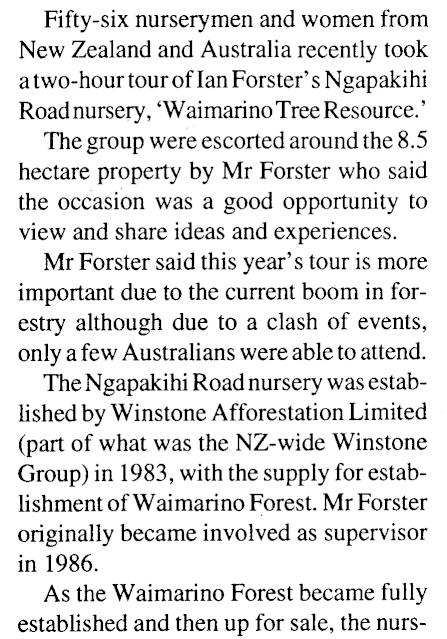 Fifty-six nurserymen and women from New Zealand and Australia recently took a two-hour tour of Ian Forster's Ngapakihi Road nursery, 'Waimarino Tree Resource.'

The group were escorted around the 8.5 hectare property by Mr Forster who said the occasion was a good opportunity to view and share ideas and experiences.

Mr Forster said this year's tour is more important due to the current boom in forestry although due to a clash of events, only a few Australians were able to attend.

The Ngapakihi Road nursery was established by Winstone Afforestation Limited (part of what was the NZ-wide Winstone Group) in 1983, with the supply for establishment of Waimarino Forest. Mr Forster originally became involved as supervisor in 1986.

As the Waimarino Forest became fully established and then up for sale, the nurs-